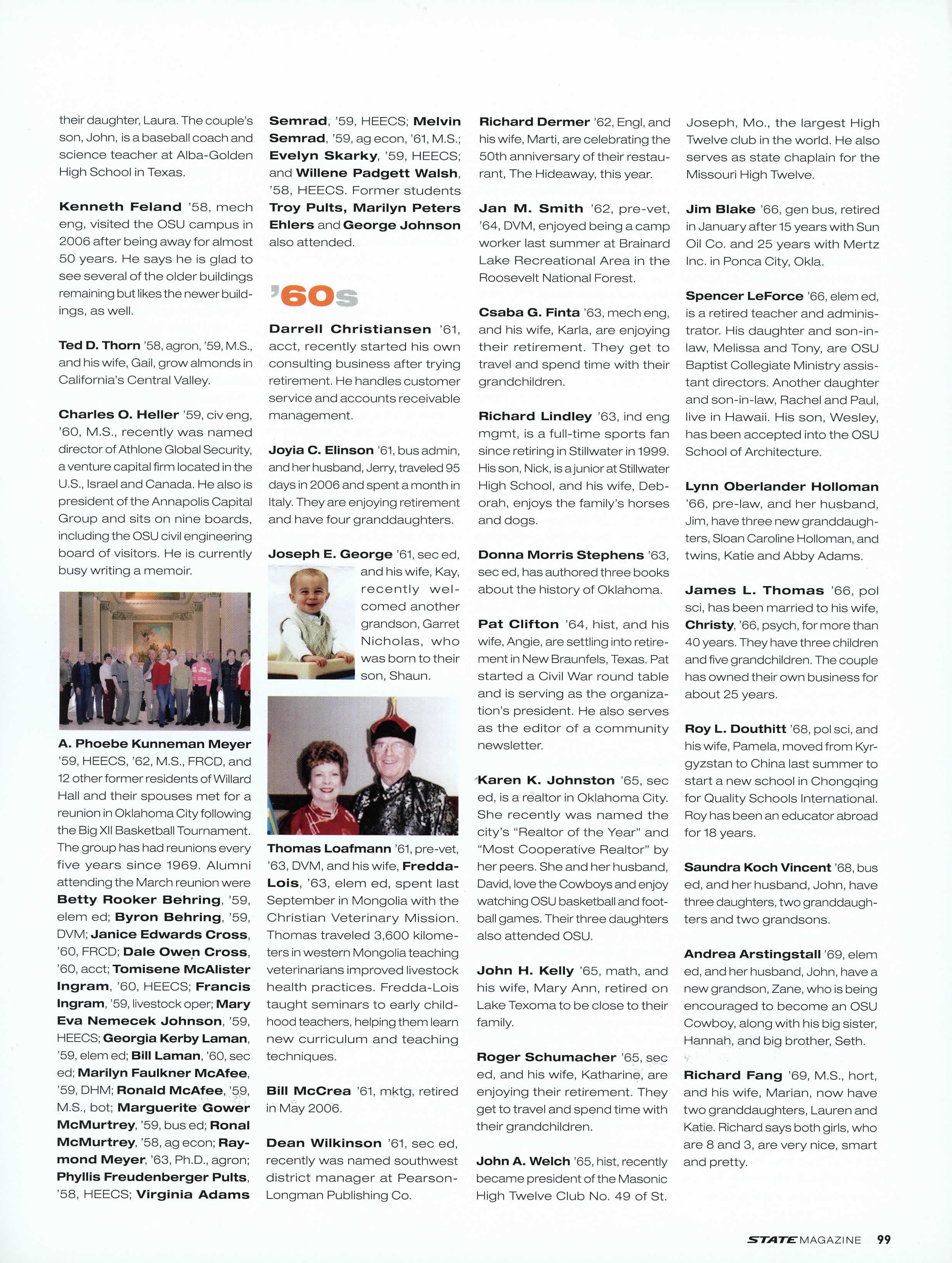 their daughter, Laura. The couple's son, John, is a baseball coach and science teacher at Alba-Golden High School in Texas.

Kenneth Feland '58, mech eng, visited the OSU campus in 2006 after being away for almost 50 years. He says he is glad to see several of the older buildings remaining but likes the newer buildings, as well.

Ted D. Thorn '58, agron, '59, M.S., and his wife, Gail, grow almonds in California's Central Valley.

Charles O. Heller '59, civ eng, '60, M.S., recently was named director of Athlone Global Security, a venture capital firm located in the U.S., Israel and Canada. He also is president of the Annapolis Capital Group and sits on nine boards, including the OSU civil engineering board of visitors. He is currently busy writing a memoir.

A. Phoebe Kunneman Meyer '59, HEECS, '62, M.S., FRCD, and 12 other former residents of Willard Hall and their spouses met for a reunion in Oklahoma City following the Big XII Basketball Tournament. The group has had reunions every five years since 1969. Alumni attending the March reunion were Betty Rooker Behring, '59, elem ed; Byron Behring, '59, DVM; Janice Edwards Cross, '60, FRCD; Dale Owen Cross, '60, acct; Tomisene McAlister Ingram, '60, HEECS; Francis Ingram, '59, livestock oper; Mary Eva Nemecek Johnson, '59, HEECS; Georgia Kerby Laman, '59, elem ed; Bill Laman, '60, sec ed; Marilyn Faulkner McAfee, '59, DHM; Ronald McAfee, '59, M.S., bot; Marguerite Gower McMurtrey, '59, bus ed; Ronal McMurtrey, '58, ag econ; Raymond Meyer, '63, Ph.D., agron; Phyllis Freudenberger Pults, '58, HEECS; Virginia Adams Semrad, '59, HEECS; Melvin Semrad, '59, ag econ, '61, M.S.; Evelyn Skarky, '59, HEECS; and Willene Padgett Walsh, '58, HEECS. Former students Troy Pults, Marilyn Peters Ehlers and George Johnson also attended.

'60s

Darrell Christiansen '61, acct, recently started his own consulting business after trying retirement. He handles customer service and accounts receivable management.

Joyia C. Elinson '61, bus admin, and her husband, Jerry, traveled 95 days in 2006 and spent a month in Italy. They are enjoying retirement and have four granddaughters.

Joseph E. George '61, sec ed, and his wife, Kay, recently welcomed another grandson, Garret Nicholas, who was born to their son, Shaun.

Thomas Loafmann '61, pre-vet, '63, DVM, and his wife, Fredda-Lois, '63, elem ed, spent last September in Mongolia with the Christian Veterinary Mission. Thomas traveled 3,600 kilometers in western Mongolia teaching veterinarians improved livestock health practices. Fredda-Lois taught seminars to early childhood teachers, helping them learn new curriculum and teaching techniques.

Bill McCrea '61, mktg, retired in May 2006.

Dean Wilkinson '61, sec ed, recently was named southwest district manager at Pearson-Longman Publishing Co.

Richard Dermer '62, Engl, and his wife, Marti, are celebrating the 50th anniversary of their restaurant, The Hideaway, this year.

Jan M. Smith '62, pre-vet, '64, DVM, enjoyed being a camp worker last summer at Brainard Lake Recreational Area in the Roosevelt National Forest.

Csaba G. Finta '63, mech eng, and his wife, Karla, are enjoying their retirement. They get to travel and spend time with their grandchildren.

Richard Lindley '63, ind eng mgmt, is a full-time sports fan since retiring in Stillwater in 1999. His son, Nick, is a junior at Stillwater High School, and his wife, Deborah, enjoys the family's horses and dogs.

Donna Morris Stephens '63, sec ed, has authored three books about the history of Oklahoma.

Pat Clifton '64, hist, and his wife, Angie, are settling into retirement in New Braunfels, Texas. Pat started a Civil War round table and is serving as the organization's president. He also serves as the editor of a community newsletter.

Karen K. Johnston '65, sec ed, is a realtor in Oklahoma City. She recently was named the city's "Realtor of the Year" and "Most Cooperative Realtor" by her peers. She and her husband, David, love the Cowboys and enjoy watching OSU basketball and football games. Their three daughters also attended OSU.

John H. Kelly '65, math, and his wife, Mary Ann, retired on Lake Texoma to be close to their family.

Roger Schumacher '65, sec ed, and his wife, Katharine, are enjoying their retirement. They get to travel and spend time with their grandchildren.

John A. Welch '65, hist, recently became president of the Masonic High Twelve Club No. 49 of St. Joseph, Mo., the largest High Twelve club in the world. He also serves as state chaplain for the Missouri High Twelve.

Jim Blake '66, gen bus, retired in January after 15 years with Sun Oil Co. and 25 years with Mertz Inc. in Ponca City, Okla.

Spencer LeForce '66, elem ed, is a retired teacher and administrator. His daughter and son-in-law, Melissa and Tony, are OSU Baptist Collegiate Ministry assistant directors. Another daughter and son-in-law, Rachel and Paul, live in Hawaii. His son, Wesley, has been accepted into the OSU School of Architecture.

Lynn Oberlander Holloman '66, pre-law, and her husband, Jim, have three new granddaughters, Sloan Caroline Holloman, and twins, Katie and Abby Adams.

James L. Thomas '66, pol sci, has been married to his wife, Christy, '66, psych, for more than 40 years. They have three children and five grandchildren. The couple has owned their own business for about 25 years.

Roy L. Douthitt '68, pol sci, and his wife, Pamela, moved from Kyrgyzstan to China last summer to start a new school in Chongqing for Quality Schools International. Roy has been an educator abroad for 18 years.

Saundra Koch Vincent '68, bus ed, and her husband, John, have three daughters, two granddaughters and two grandsons.

Andrea Arstingstall '69, elem ed, and her husband, John, have a new grandson, Zane, who is being encouraged to become an OSU Cowboy, along with his big sister, Hannah, and big brother, Seth.

Richard Fang '69, M.S., hort, and his wife, Marian, now have two granddaughters, Lauren and Katie. Richard says both girls, who are 8 and 3, are very nice, smart and pretty.

STATE MAGAZINE 99